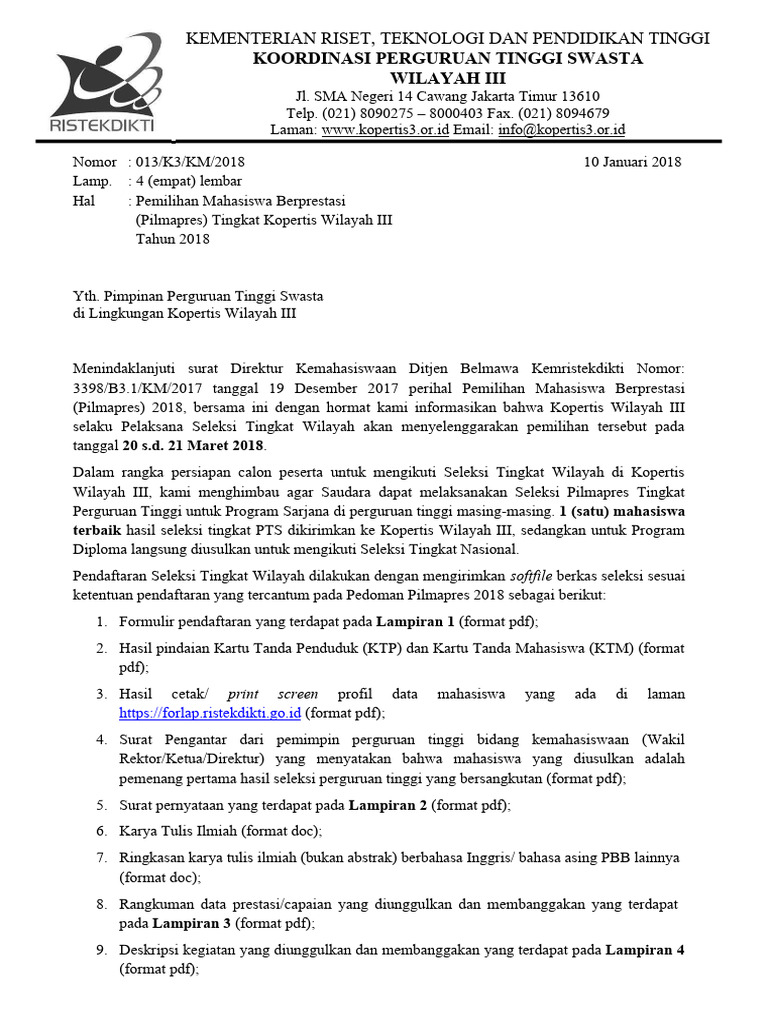 RISTEKDIKTI

KEMENTERIAN RISET, TEKNOLOGI DAN PENDIDIKAN TINGGI
KOORDINASI PERGURUAN TINGGI SWASTA
WILAYAH III
Jl. SMA Negeri 14 Cawang Jakarta Timur 13610
Telp. (021) 8090275 – 8000403 Fax. (021) 8094679
Laman: www.kopertis3.or.id Email: info@kopertis3.or.id

Nomor : 013/K3/KM/2018
10 Januari 2018
Lamp. : 4 (empat) lembar
Hal : Pemilihan Mahasiswa Berprestasi (Pilmapres) Tingkat Kopertis Wilayah III Tahun 2018

Yth. Pimpinan Perguruan Tinggi Swasta
di Lingkungan Kopertis Wilayah III

Menindaklanjuti surat Direktur Kemahasiswaan Ditjen Belmawa Kemristekdikti Nomor: 3398/B3.1/KM/2017 tanggal 19 Desember 2017 perihal Pemilihan Mahasiswa Berprestasi (Pilmapres) 2018, bersama ini dengan hormat kami informasikan bahwa Kopertis Wilayah III selaku Pelaksana Seleksi Tingkat Wilayah akan menyelenggarakan pemilihan tersebut pada tanggal 20 s.d. 21 Maret 2018.

Dalam rangka persiapan calon peserta untuk mengikuti Seleksi Tingkat Wilayah di Kopertis Wilayah III, kami menghimbau agar Saudara dapat melaksanakan Seleksi Pilmapres Tingkat Perguruan Tinggi untuk Program Sarjana di perguruan tinggi masing-masing. 1 (satu) mahasiswa terbaik hasil seleksi tingkat PTS dikirimkan ke Kopertis Wilayah III, sedangkan untuk Program Diploma langsung diusulkan untuk mengikuti Seleksi Tingkat Nasional.

Pendaftaran Seleksi Tingkat Wilayah dilakukan dengan mengirimkan softfile berkas seleksi sesuai ketentuan pendaftaran yang tercantum pada Pedoman Pilmapres 2018 sebagai berikut:

1. Formulir pendaftaran yang terdapat pada Lampiran 1 (format pdf);
2. Hasil pindaian Kartu Tanda Penduduk (KTP) dan Kartu Tanda Mahasiswa (KTM) (format pdf);
3. Hasil cetak/ print screen profil data mahasiswa yang ada di laman https://forlap.ristekdikti.go.id (format pdf);
4. Surat Pengantar dari pemimpin perguruan tinggi bidang kemahasiswaan (Wakil Rektor/Ketua/Direktur) yang menyatakan bahwa mahasiswa yang diusulkan adalah pemenang pertama hasil seleksi perguruan tinggi yang bersangkutan (format pdf);
5. Surat pernyataan yang terdapat pada Lampiran 2 (format pdf);
6. Karya Tulis Ilmiah (format doc);
7. Ringkasan karya tulis ilmiah (bukan abstrak) berbahasa Inggris/ bahasa asing PBB lainnya (format doc);
8. Rangkuman data prestasi/capaian yang diunggulkan dan membanggakan yang terdapat pada Lampiran 3 (format pdf);
9. Deskripsi kegiatan yang diunggulkan dan membanggakan yang terdapat pada Lampiran 4 (format pdf);